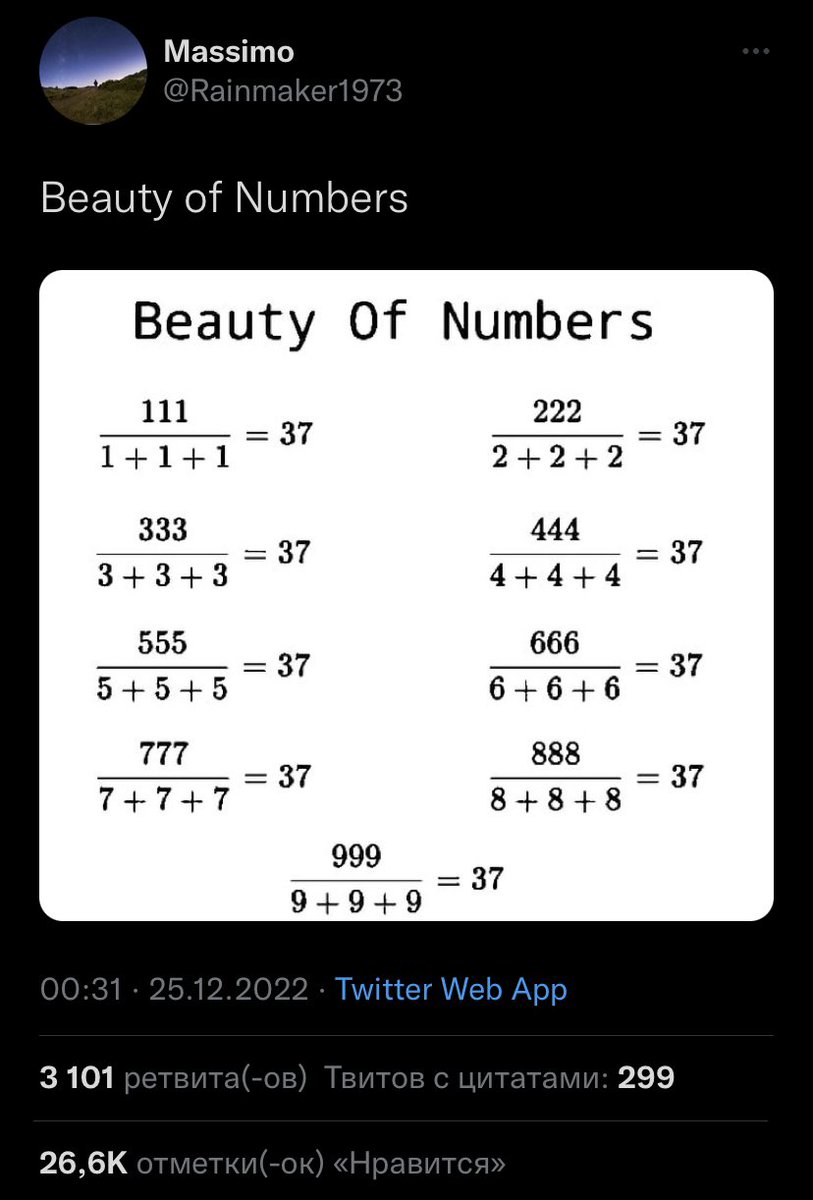 Massimo
@Rainmaker1973

Beauty of Numbers

Beauty Of Numbers

$\frac{111}{1+1+1} = 37$

$\frac{222}{2+2+2} = 37$

$\frac{333}{3+3+3} = 37$

$\frac{444}{4+4+4} = 37$

$\frac{555}{5+5+5} = 37$

$\frac{666}{6+6+6} = 37$

$\frac{777}{7+7+7} = 37$

$\frac{888}{8+8+8} = 37$

$\frac{999}{9+9+9} = 37$

00:31 · 25.12.2022 · Twitter Web App

3 101 ретвита(-ов) Твитов с цитатами: 299

26,6K отметки(-ок) «Нравится»